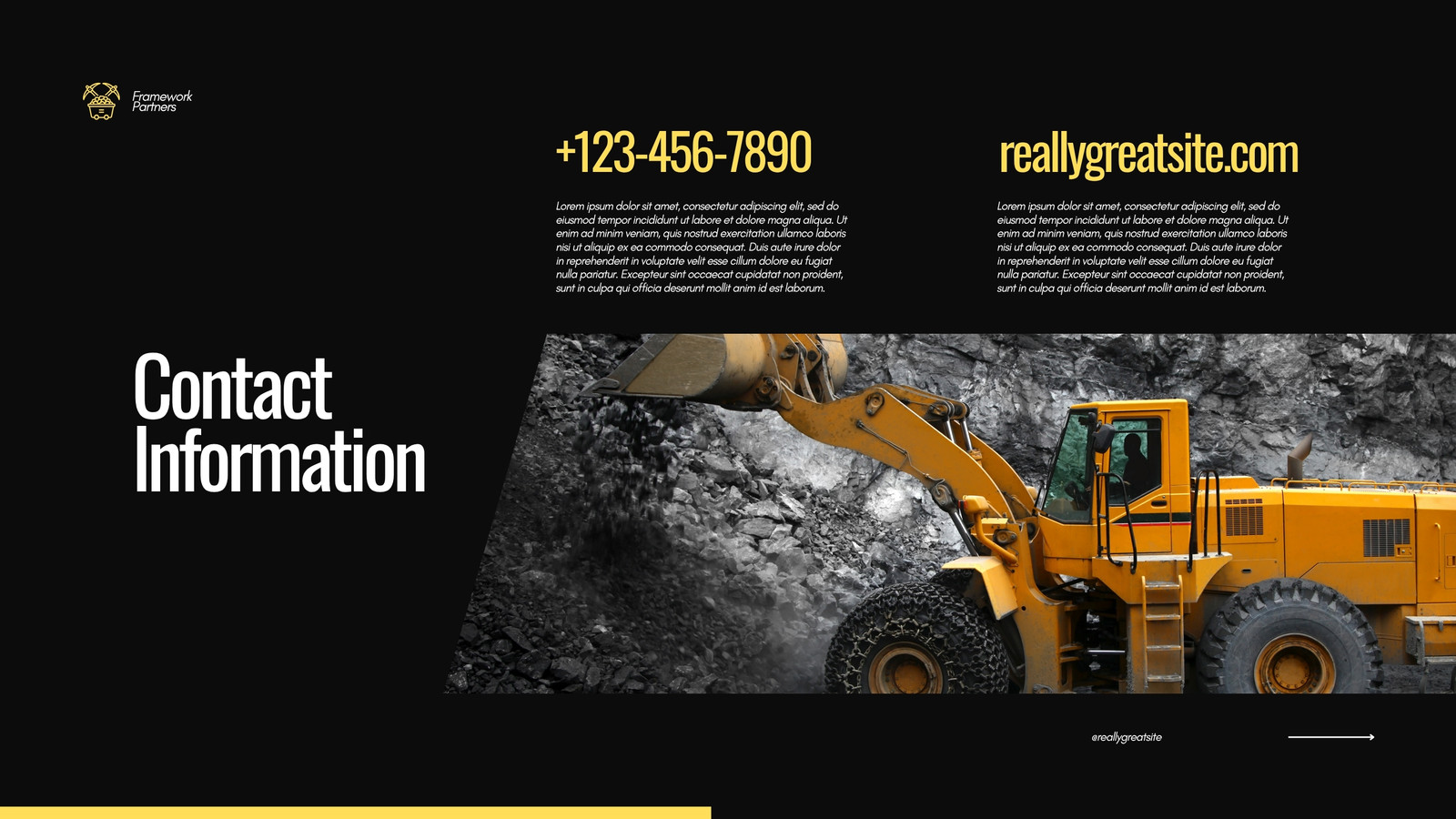 Framework
Partners

+123-456-7890

Lorem ipsum dolor sit amet, consectetur adipiscing elit, sed do eiusmod tempor incididunt ut labore et dolore magna aliqua. Ut enim ad minim veniam, quis nostrud exercitation ullamco laboris nisi ut aliquip ex ea commodo consequat. Duis aute irure dolor in reprehenderit in voluptate velit esse cillum dolore eu fugiat nulla pariatur. Excepteur sint occaecat cupidatat non proident, sunt in culpa qui officia deserunt mollit anim id est laborum.

reallygreatsite.com

Lorem ipsum dolor sit amet, consectetur adipiscing elit, sed do eiusmod tempor incididunt ut labore et dolore magna aliqua. Ut enim ad minim veniam, quis nostrud exercitation ullamco laboris nisi ut aliquip ex ea commodo consequat. Duis aute irure dolor in reprehenderit in voluptate velit esse cillum dolore eu fugiat nulla pariatur. Excepteur sint occaecat cupidatat non proident, sunt in culpa qui officia deserunt mollit anim id est laborum.

Contact
Information

@reallygreatsite